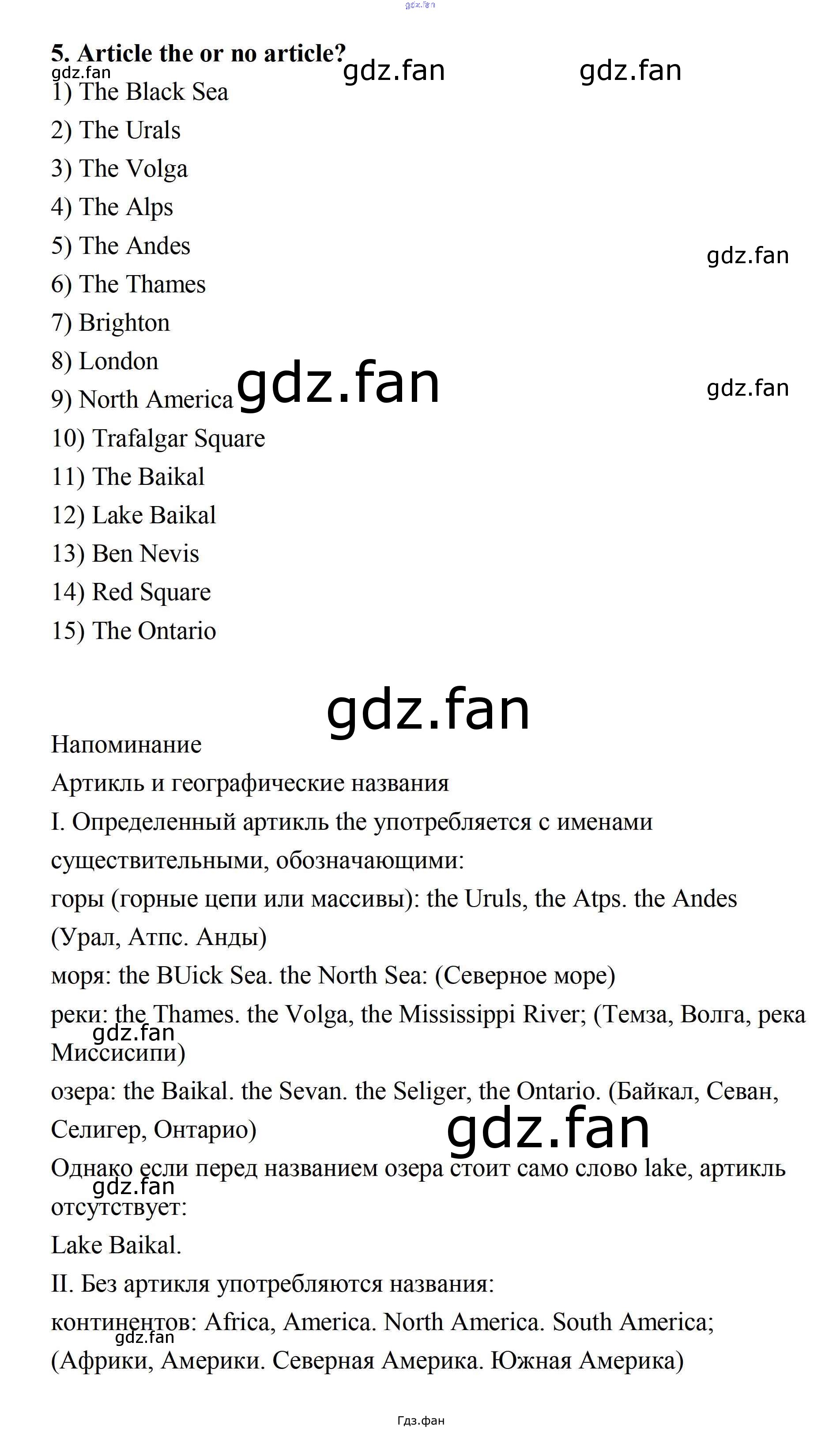 gdz.fan

5. Article the or no article?

gdz.fan gdz.fan gdz.fan

1) The Black Sea

2) The Urals

3) The Volga

4) The Alps

5) The Andes

gdz.fan

6) The Thames

7) Brighton

8) London

9) North America gdz.fan

gdz.fan

10) Trafalgar Square

11) The Baikal

12) Lake Baikal

13) Ben Nevis

14) Red Square

15) The Ontario

gdz.fan

Напоминание

Артикль и географические названия

I. Определенный артикль the употребляется с именами существительными, обозначающими:

горы (горные цепи или массивы): the Uruls, the Atps. the Andes (Урал, Атпс. Анды)

моря: the BUick Sea. the North Sea: (Северное море)

реки: the Thames. the Volga, the Mississippi River; (Темза, Волга, река Миссисипи)

gdz.fan

озера: the Baikal. the Sevan. the Seliger, the Ontario. (Байкал, Севан, Селигер, Онтарио)

gdz.fan

Однако если перед названием озера стоит само слово lake, артикль отсутствует:

gdz.fan

Lake Baikal.

II. Без артикля употребляются названия:

континентов: Africa, America. North America. South America; (Африки, Америки. Северная Америка. Южная Америка)

gdz.fan

Гдз.фан